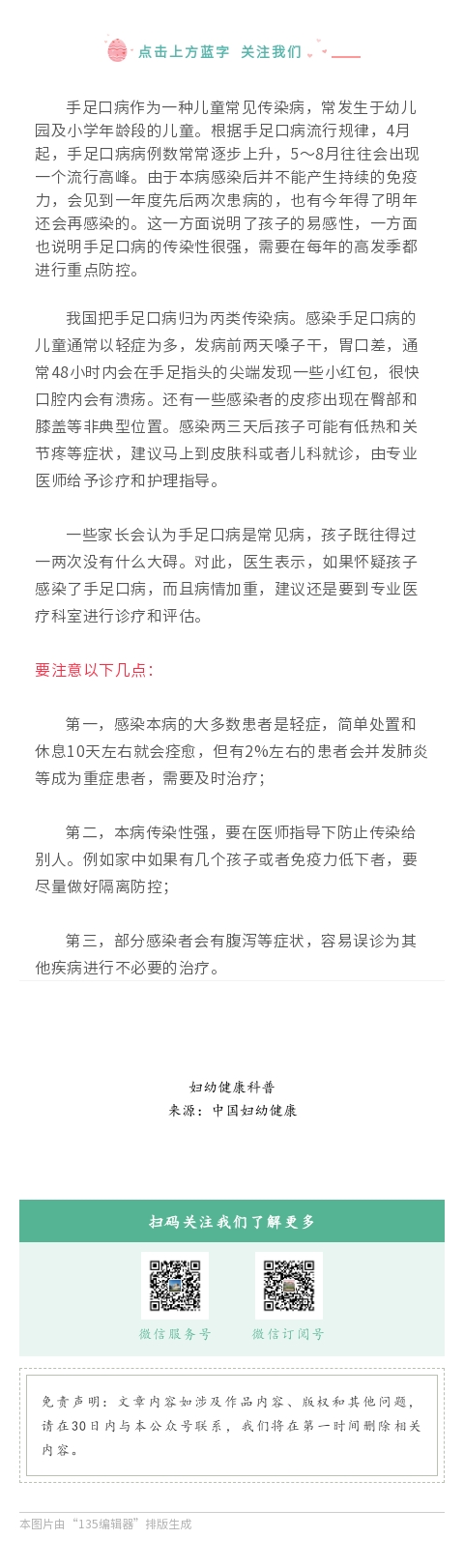 点击上方蓝字　关注我们

手足口病作为一种儿童常见传染病，常发生于幼儿园及小学年龄段的儿童。根据手足口病流行规律，4月起，手足口病病例数常常逐步上升，5～8月往往会出现一个流行高峰。由于本病感染后并不能产生持续的免疫力，会见到一年度先后两次患病的，也有今年得了明年还会再感染的。这一方面说明了孩子的易感性，一方面也说明手足口病的传染性很强，需要在每年的高发季都进行重点防控。

我国把手足口病归为丙类传染病。感染手足口病的儿童通常以轻症为多，发病前两天嗓子干，胃口差，通常48小时内会在手足指头的尖端发现一些小红包，很快口腔内会有溃疡。还有一些感染者的皮疹出现在臀部和膝盖等非典型位置。感染两三天后孩子可能有低热和关节疼等症状，建议马上到皮肤科或者儿科就诊，由专业医师给予诊疗和护理指导。

一些家长会认为手足口病是常见病，孩子既往得过一两次没有什么大碍。对此，医生表示，如果怀疑孩子感染了手足口病，而且病情加重，建议还是要到专业医疗科室进行诊疗和评估。

要注意以下几点：

第一，感染本病的大多数患者是轻症，简单处置和休息10天左右就会痊愈，但有2%左右的患者会并发肺炎等成为重症患者，需要及时治疗；

第二，本病传染性强，要在医师指导下防止传染给别人。例如家中如果有几个孩子或者免疫力低下者，要尽量做好隔离防控；

第三，部分感染者会有腹泻等症状，容易误诊为其他疾病进行不必要的治疗。

妇幼健康科普
来源：中国妇幼健康

扫码关注我们了解更多

微信服务号　　微信订阅号

免责声明：文章内容如涉及作品内容、版权和其他问题，请在30日内与本公众号联系，我们将在第一时间删除相关内容。

本图片由“135编辑器”排版生成